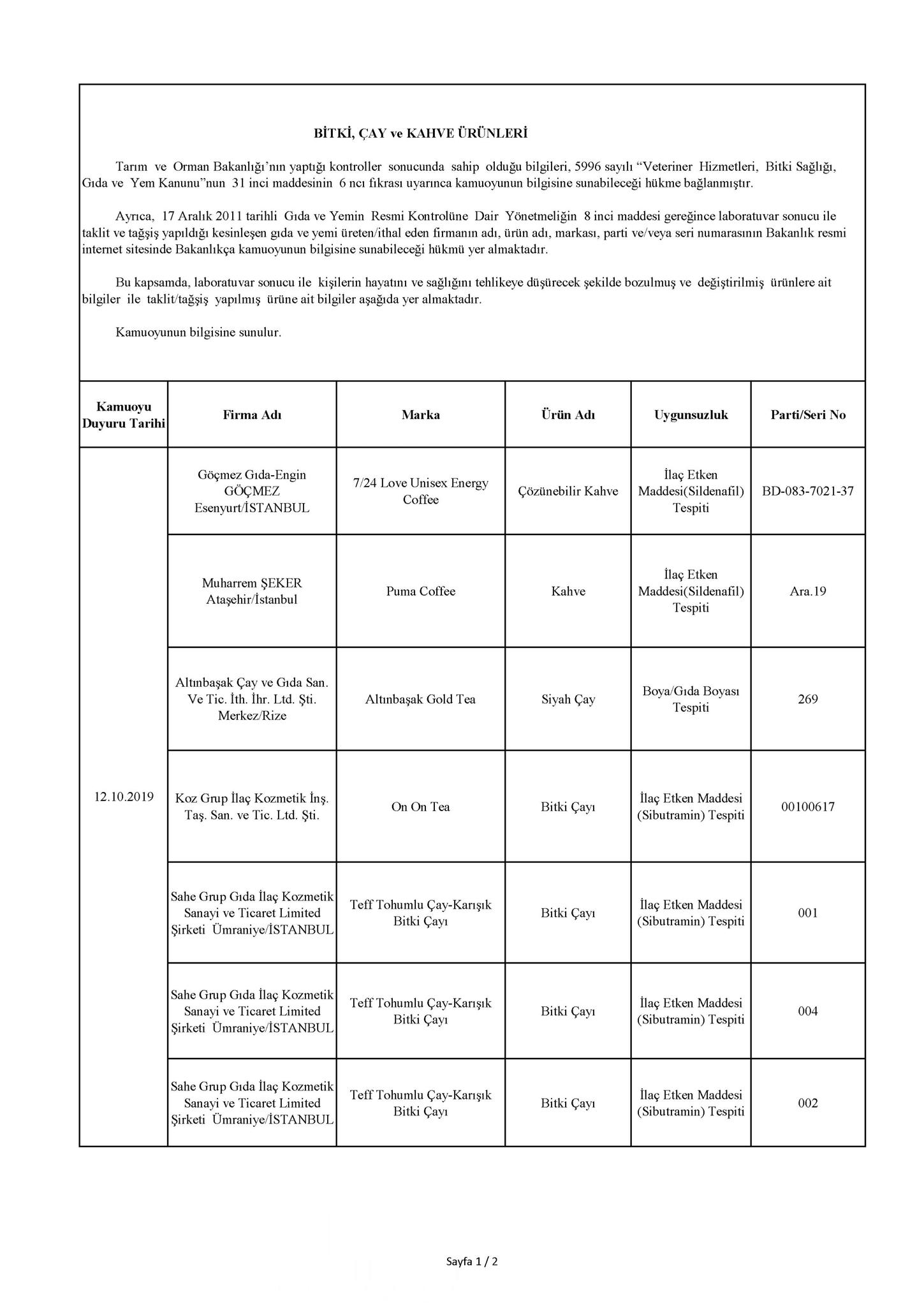 BİTKİ, ÇAY ve KAHVE ÜRÜNLERİ

Tarım ve Orman Bakanlığı'nın yaptığı kontroller sonucunda sahip olduğu bilgileri, 5996 sayılı "Veteriner Hizmetleri, Bitki Sağlığı, Gıda ve Yem Kanunu"nun 31 inci maddesinin 6 ncı fıkrası uyarınca kamuoyunun bilgisine sunabileceği hükme bağlanmıştır.

Ayrıca, 17 Aralık 2011 tarihli Gıda ve Yemin Resmi Kontrolüne Dair Yönetmeliğin 8 inci maddesi gereğince laboratuvar sonucu ile taklit ve tağşiş yapıldığı kesinleşen gıda ve yemi üreten/ithal eden firmanın adı, ürün adı, markası, parti ve/veya seri numarasının Bakanlık resmi internet sitesinde Bakanlıkça kamuoyunun bilgisine sunabileceği hükmü yer almaktadır.

Bu kapsamda, laboratuvar sonucu ile kişilerin hayatını ve sağlığını tehlikeye düşürecek şekilde bozulmuş ve değiştirilmiş ürünlere ait bilgiler ile taklit/tağşiş yapılmış ürüne ait bilgiler aşağıda yer almaktadır.

Kamuoyunun bilgisine sunulur.

| Kamuoyu Duyuru Tarihi | Firma Adı | Marka | Ürün Adı | Uygunsuzluk | Parti/Seri No |
|---|---|---|---|---|---|
| 12.10.2019 | Göçmez Gıda-Engin GÖÇMEZ Esenyurt/İSTANBUL | 7/24 Love Unisex Energy Coffee | Çözünebilir Kahve | İlaç Etken Maddesi(Sildenafil) Tespiti | BD-083-7021-37 |
| | Muharrem ŞEKER Ataşehir/İstanbul | Puma Coffee | Kahve | İlaç Etken Maddesi(Sildenafil) Tespiti | Ara.19 |
| | Altınbaşak Çay ve Gıda San. Ve Tic. İth. İhr. Ltd. Şti. Merkez/Rize | Altınbaşak Gold Tea | Siyah Çay | Boya/Gıda Boyası Tespiti | 269 |
| | Koz Grup İlaç Kozmetik İnş. Taş. San. ve Tic. Ltd. Şti. | On On Tea | Bitki Çayı | İlaç Etken Maddesi (Sibutramin) Tespiti | 00100617 |
| | Sahe Grup Gıda İlaç Kozmetik Sanayi ve Ticaret Limited Şirketi Ümraniye/İSTANBUL | Teff Tohumlu Çay-Karışık Bitki Çayı | Bitki Çayı | İlaç Etken Maddesi (Sibutramin) Tespiti | 001 |
| | Sahe Grup Gıda İlaç Kozmetik Sanayi ve Ticaret Limited Şirketi Ümraniye/İSTANBUL | Teff Tohumlu Çay-Karışık Bitki Çayı | Bitki Çayı | İlaç Etken Maddesi (Sibutramin) Tespiti | 004 |
| | Sahe Grup Gıda İlaç Kozmetik Sanayi ve Ticaret Limited Şirketi Ümraniye/İSTANBUL | Teff Tohumlu Çay-Karışık Bitki Çayı | Bitki Çayı | İlaç Etken Maddesi (Sibutramin) Tespiti | 002 |

Sayfa 1 / 2